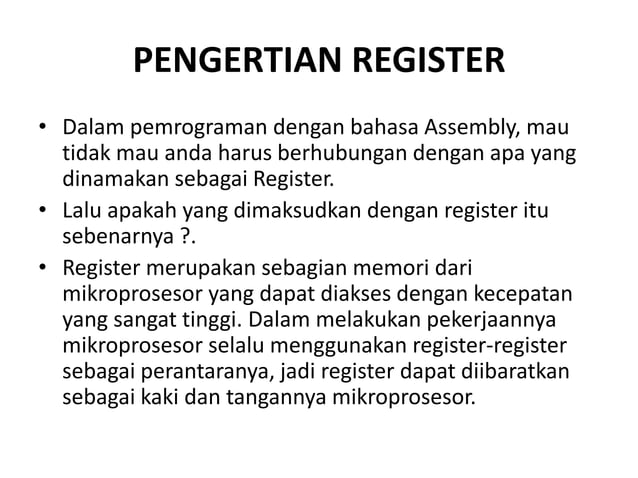 PENGERTIAN REGISTER

• Dalam pemrograman dengan bahasa Assembly, mau tidak mau anda harus berhubungan dengan apa yang dinamakan sebagai Register.

• Lalu apakah yang dimaksudkan dengan register itu sebenarnya ?.

• Register merupakan sebagian memori dari mikroprosesor yang dapat diakses dengan kecepatan yang sangat tinggi. Dalam melakukan pekerjaannya mikroprosesor selalu menggunakan register-register sebagai perantaranya, jadi register dapat diibaratkan sebagai kaki dan tangannya mikroprosesor.